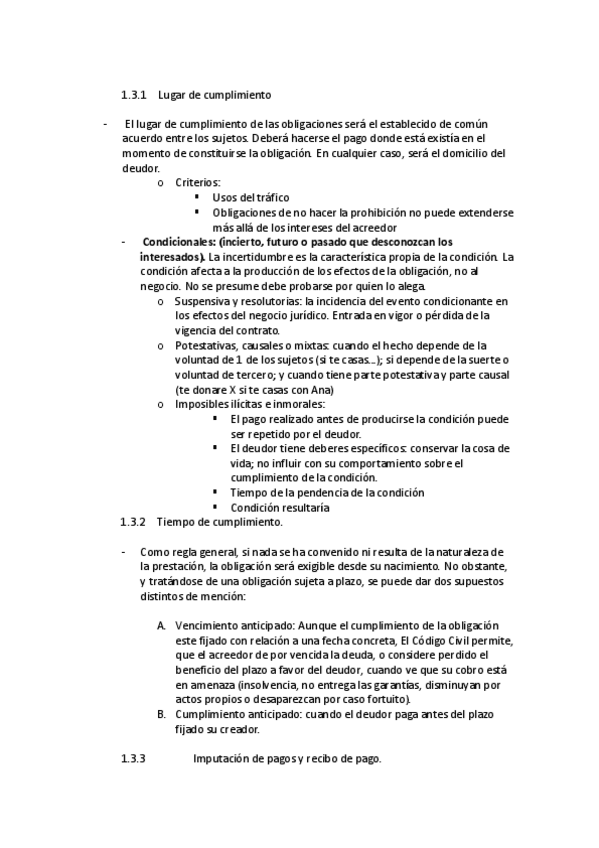 1.3.1 Lugar de cumplimiento

- El lugar de cumplimiento de las obligaciones será el establecido de común acuerdo entre los sujetos. Deberá hacerse el pago donde está existía en el momento de constituirse la obligación. En cualquier caso, será el domicilio del deudor.
  o Criterios:
    ▪ Usos del tráfico
    ▪ Obligaciones de no hacer la prohibición no puede extenderse más allá de los intereses del acreedor
- Condicionales: (incierto, futuro o pasado que desconozcan los interesados). La incertidumbre es la característica propia de la condición. La condición afecta a la producción de los efectos de la obligación, no al negocio. No se presume debe probarse por quien lo alega.
  o Suspensiva y resolutorias: la incidencia del evento condicionante en los efectos del negocio jurídico. Entrada en vigor o pérdida de la vigencia del contrato.
  o Potestativas, causales o mixtas: cuando el hecho depende de la voluntad de 1 de los sujetos (si te casas...); si depende de la suerte o voluntad de tercero; y cuando tiene parte potestativa y parte causal (te donare X si te casas con Ana)
  o Imposibles ilícitas e inmorales:
    ▪ El pago realizado antes de producirse la condición puede ser repetido por el deudor.
    ▪ El deudor tiene deberes específicos: conservar la cosa de vida; no influir con su comportamiento sobre el cumplimiento de la condición.
    ▪ Tiempo de la pendencia de la condición
    ▪ Condición resultaría
1.3.2 Tiempo de cumplimiento.

- Como regla general, si nada se ha convenido ni resulta de la naturaleza de la prestación, la obligación será exigible desde su nacimiento. No obstante, y tratándose de una obligación sujeta a plazo, se puede dar dos supuestos distintos de mención:

A. Vencimiento anticipado: Aunque el cumplimiento de la obligación este fijado con relación a una fecha concreta, El Código Civil permite, que el acreedor de por vencida la deuda, o considere perdido el beneficio del plazo a favor del deudor, cuando ve que su cobro está en amenaza (insolvencia, no entrega las garantías, disminuyan por actos propios o desaparezcan por caso fortuito).
B. Cumplimiento anticipado: cuando el deudor paga antes del plazo fijado su creador.

1.3.3 Imputación de pagos y recibo de pago.